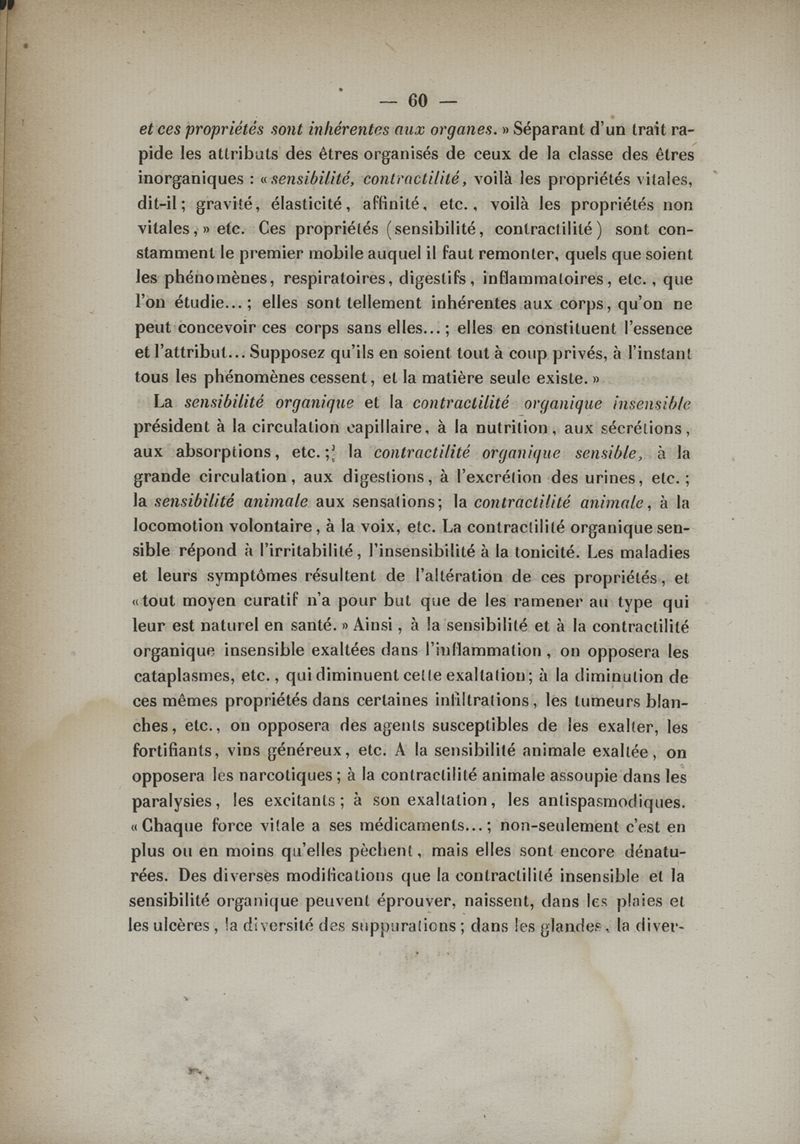 — 60 —

et ces propriétés sont inhérentes aux organes. » Séparant d'un trait rapide les attributs des êtres organisés de ceux de la classe des êtres inorganiques : « sensibilité, contractilité, voilà les propriétés vitales, dit-il ; gravité, élasticité, affinité, etc., voilà les propriétés non vitales, » etc. Ces propriétés (sensibilité, contractilité) sont constamment le premier mobile auquel il faut remonter, quels que soient les phénomènes, respiratoires, digestifs, inflammatoires, etc., que l'on étudie... ; elles sont tellement inhérentes aux corps, qu'on ne peut concevoir ces corps sans elles... ; elles en constituent l'essence et l'attribut... Supposez qu'ils en soient tout à coup privés, à l'instant tous les phénomènes cessent, et la matière seule existe. »

La sensibilité organique et la contractilité organique insensible président à la circulation capillaire, à la nutrition, aux sécrétions, aux absorptions, etc. ; la contractilité organique sensible, à la grande circulation, aux digestions, à l'excrétion des urines, etc. ; la sensibilité animale aux sensations ; la contractilité animale, à la locomotion volontaire, à la voix, etc. La contractilité organique sensible répond à l'irritabilité, l'insensibilité à la tonicité. Les maladies et leurs symptômes résultent de l'altération de ces propriétés, et « tout moyen curatif n'a pour but que de les ramener au type qui leur est naturel en santé. » Ainsi, à la sensibilité et à la contractilité organique insensible exaltées dans l'inflammation, on opposera les cataplasmes, etc., qui diminuent cette exaltation ; à la diminution de ces mêmes propriétés dans certaines infiltrations, les tumeurs blanches, etc., on opposera des agents susceptibles de les exalter, les fortifiants, vins généreux, etc. A la sensibilité animale exaltée, on opposera les narcotiques ; à la contractilité animale assoupie dans les paralysies, les excitants ; à son exaltation, les antispasmodiques. « Chaque force vitale a ses médicaments... ; non-seulement c'est en plus ou en moins qu'elles pèchent, mais elles sont encore dénaturées. Des diverses modifications que la contractilité insensible et la sensibilité organique peuvent éprouver, naissent, dans les plaies et les ulcères, la diversité des suppurations ; dans les glandes, la diver-